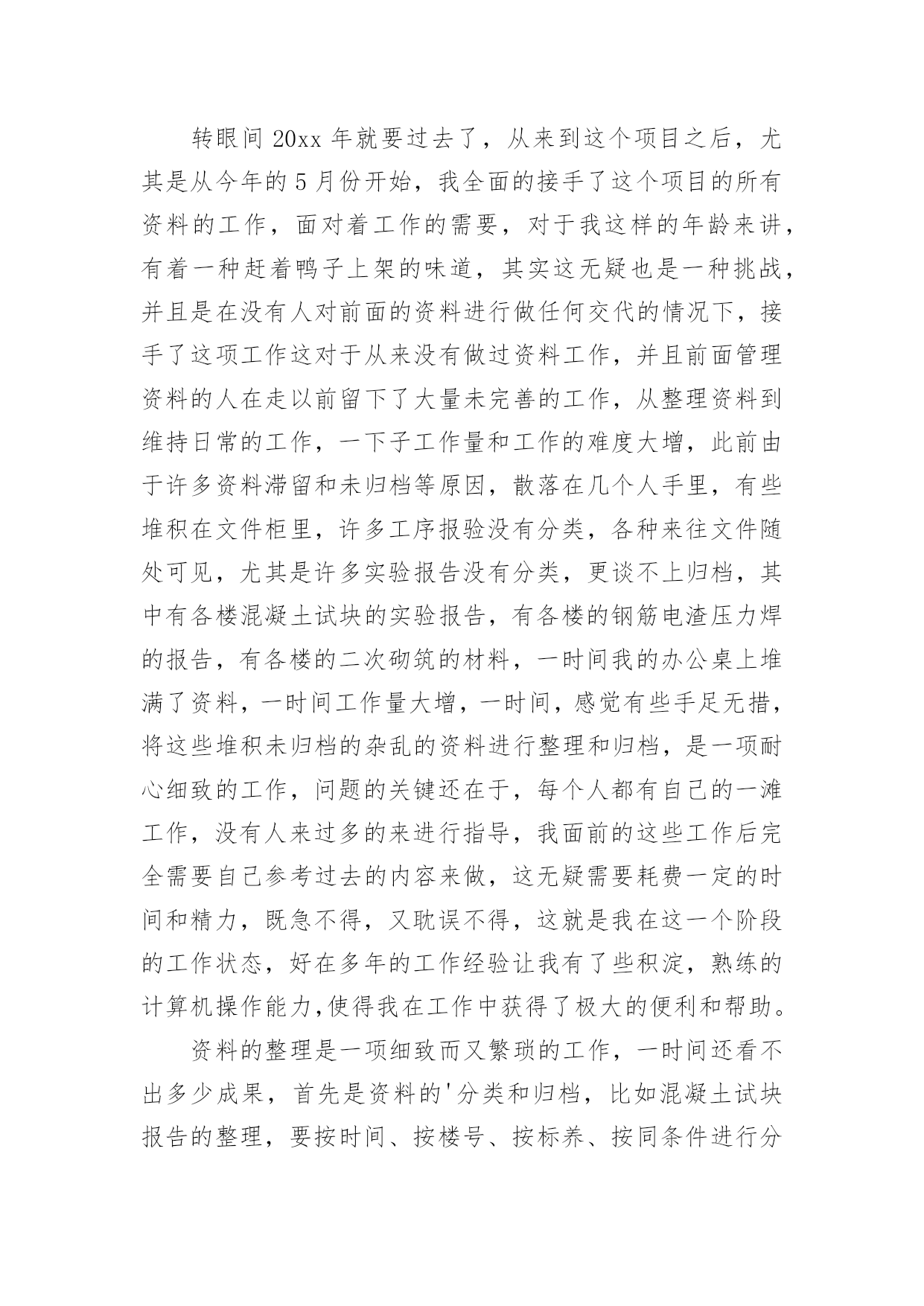 转眼间 20xx 年就要过去了，从来到这个项目之后，尤其是从今年的 5 月份开始，我全面的接手了这个项目的所有资料的工作，面对着工作的需要，对于我这样的年龄来讲，有着一种赶着鸭子上架的味道，其实这无疑也是一种挑战，并且是在没有人对前面的资料进行做任何交代的情况下，接手了这项工作这对于从来没有做过资料工作，并且前面管理资料的人在走以前留下了大量未完善的工作，从整理资料到维持日常的工作，一下子工作量和工作的难度大增，此前由于许多资料滞留和未归档等原因，散落在几个人手里，有些堆积在文件柜里，许多工序报验没有分类，各种来往文件随处可见，尤其是许多实验报告没有分类，更谈不上归档，其中有各楼混凝土试块的实验报告，有各楼的钢筋电渣压力焊的报告，有各楼的二次砌筑的材料，一时间我的办公桌上堆满了资料，一时间工作量大增，一时间，感觉有些手足无措，将这些堆积未归档的杂乱的资料进行整理和归档，是一项耐心细致的工作，问题的关键还在于，每个人都有自己的一滩工作，没有人来过多的来进行指导，我面前的这些工作后完全需要自己参考过去的内容来做，这无疑需要耗费一定的时间和精力，既急不得，又耽误不得，这就是我在这一个阶段的工作状态，好在多年的工作经验让我有了些积淀，熟练的计算机操作能力,使得我在工作中获得了极大的便利和帮助。

资料的整理是一项细致而又繁琐的工作，一时间还看不出多少成果，首先是资料的'分类和归档，比如混凝土试块报告的整理，要按时间、按楼号、按标养、按同条件进行分